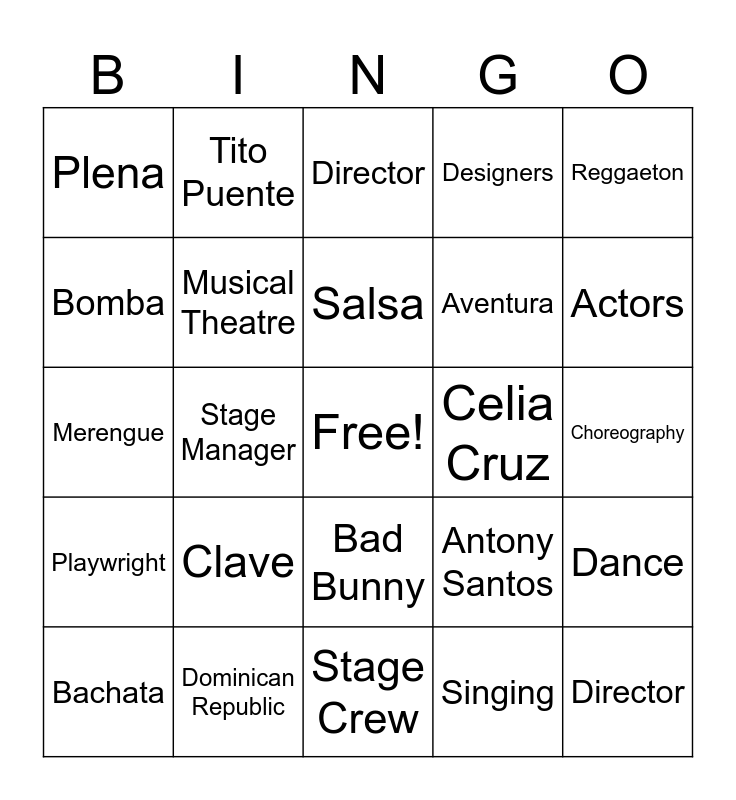 | B | I | N | G | O |
|---|---|---|---|---|
| Plena | Tito Puente | Director | Designers | Reggaeton |
| Bomba | Musical Theatre | Salsa | Aventura | Actors |
| Merengue | Stage Manager | Free! | Celia Cruz | Choreography |
| Playwright | Clave | Bad Bunny | Antony Santos | Dance |
| Bachata | Dominican Republic | Stage Crew | Singing | Director |